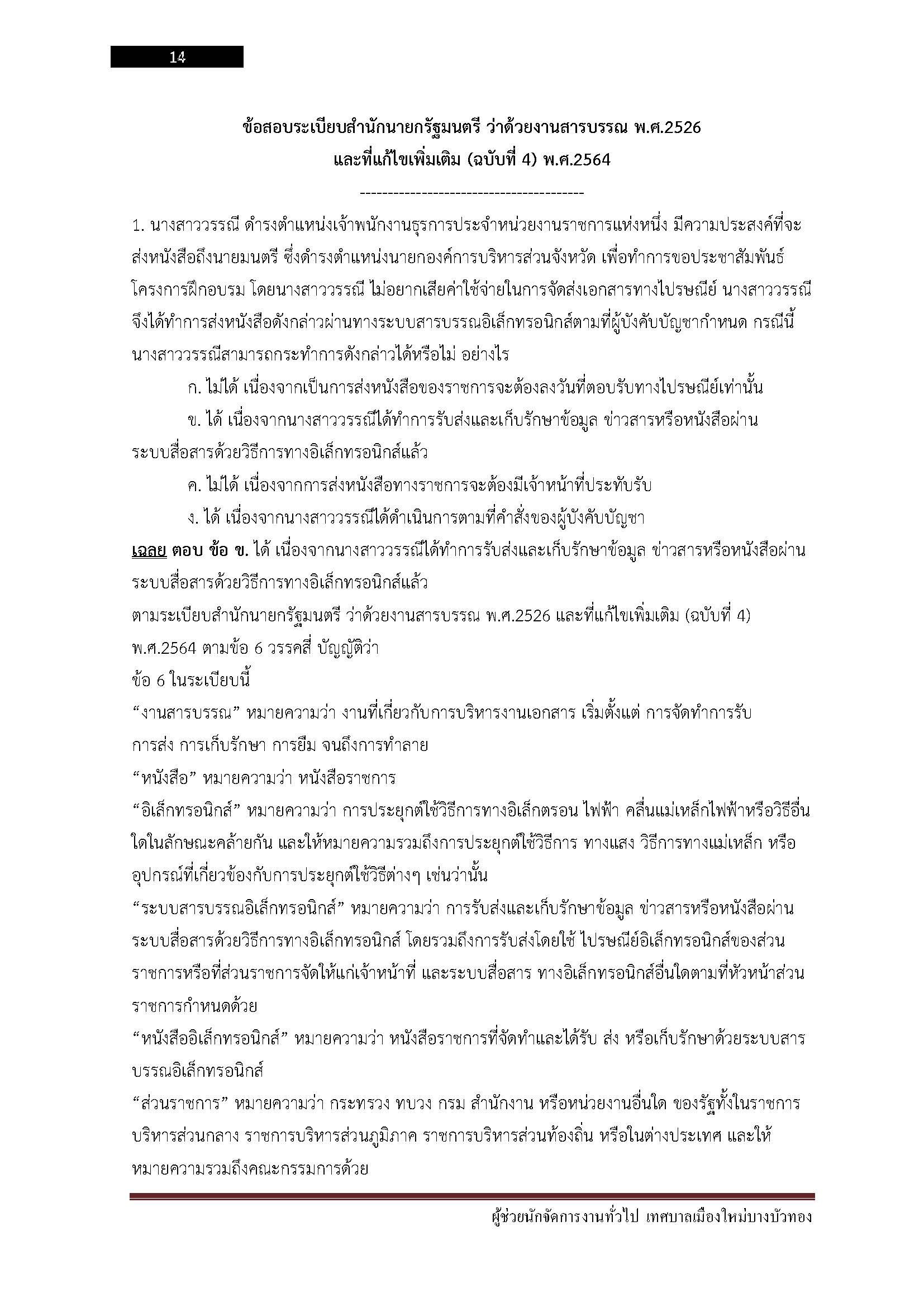 14

ข้อสอบระเบียบสำนักนายกรัฐมนตรี ว่าด้วยงานสารบรรณ พ.ศ.2526
และที่แก้ไขเพิ่มเติม (ฉบับที่ 4) พ.ศ.2564

----------------------------------------

1. นางสาววรรณี ดำรงตำแหน่งเจ้าพนักงานธุรการประจำหน่วยงานราชการแห่งหนึ่ง มีความประสงค์ที่จะส่งหนังสือถึงนายมนตรี ซึ่งดำรงตำแหน่งนายกองค์การบริหารส่วนจังหวัด เพื่อทำการขอประชาสัมพันธ์โครงการฝึกอบรม โดยนางสาววรรณี ไม่อยากเสียค่าใช้จ่ายในการจัดส่งเอกสารทางไปรษณีย์ นางสาววรรณีจึงได้ทำการส่งหนังสือดังกล่าวผ่านทางระบบสารบรรณอิเล็กทรอนิกส์ตามที่ผู้บังคับบัญชากำหนด กรณีนี้นางสาววรรณีสามารถกระทำการดังกล่าวได้หรือไม่ อย่างไร

ก. ไม่ได้ เนื่องจากเป็นการส่งหนังสือของราชการจะต้องลงวันที่ตอบรับทางไปรษณีย์เท่านั้น

ข. ได้ เนื่องจากนางสาววรรณีได้ทำการรับส่งและเก็บรักษาข้อมูล ข่าวสารหรือหนังสือผ่านระบบสื่อสารด้วยวิธีการทางอิเล็กทรอนิกส์แล้ว

ค. ไม่ได้ เนื่องจากการส่งหนังสือทางราชการจะต้องมีเจ้าหน้าที่ประทับรับ

ง. ได้ เนื่องจากนางสาววรรณีได้ดำเนินการตามที่คำสั่งของผู้บังคับบัญชา

เฉลย ตอบ ข้อ ข. ได้ เนื่องจากนางสาววรรณีได้ทำการรับส่งและเก็บรักษาข้อมูล ข่าวสารหรือหนังสือผ่านระบบสื่อสารด้วยวิธีการทางอิเล็กทรอนิกส์แล้ว
ตามระเบียบสำนักนายกรัฐมนตรี ว่าด้วยงานสารบรรณ พ.ศ.2526 และที่แก้ไขเพิ่มเติม (ฉบับที่ 4) พ.ศ.2564 ตามข้อ 6 วรรคสี่ บัญญัติว่า
ข้อ 6 ในระเบียบนี้
“งานสารบรรณ” หมายความว่า งานที่เกี่ยวกับการบริหารงานเอกสาร เริ่มตั้งแต่ การจัดทำการรับ การส่ง การเก็บรักษา การยืม จนถึงการทำลาย
“หนังสือ” หมายความว่า หนังสือราชการ
“อิเล็กทรอนิกส์” หมายความว่า การประยุกต์ใช้วิธีการทางอิเล็กตรอน ไฟฟ้า คลื่นแม่เหล็กไฟฟ้าหรือวิธีอื่นใดในลักษณะคล้ายกัน และให้หมายความรวมถึงการประยุกต์ใช้วิธีการ ทางแสง วิธีการทางแม่เหล็ก หรืออุปกรณ์ที่เกี่ยวข้องกับการประยุกต์ใช้วิธีต่างๆ เช่นว่านั้น
“ระบบสารบรรณอิเล็กทรอนิกส์” หมายความว่า การรับส่งและเก็บรักษาข้อมูล ข่าวสารหรือหนังสือผ่านระบบสื่อสารด้วยวิธีการทางอิเล็กทรอนิกส์ โดยรวมถึงการรับส่งโดยใช้ ไปรษณีย์อิเล็กทรอนิกส์ของส่วนราชการหรือที่ส่วนราชการจัดให้แก่เจ้าหน้าที่ และระบบสื่อสาร ทางอิเล็กทรอนิกส์อื่นใดตามที่หัวหน้าส่วนราชการกำหนดด้วย
“หนังสืออิเล็กทรอนิกส์” หมายความว่า หนังสือราชการที่จัดทำและได้รับ ส่ง หรือเก็บรักษาด้วยระบบสารบรรณอิเล็กทรอนิกส์
“ส่วนราชการ” หมายความว่า กระทรวง ทบวง กรม สำนักงาน หรือหน่วยงานอื่นใด ของรัฐทั้งในราชการบริหารส่วนกลาง ราชการบริหารส่วนภูมิภาค ราชการบริหารส่วนท้องถิ่น หรือในต่างประเทศ และให้หมายความรวมถึงคณะกรรมการด้วย

ผู้ช่วยนักจัดการงานทั่วไป เทศบาลเมืองใหม่บางบัวทอง